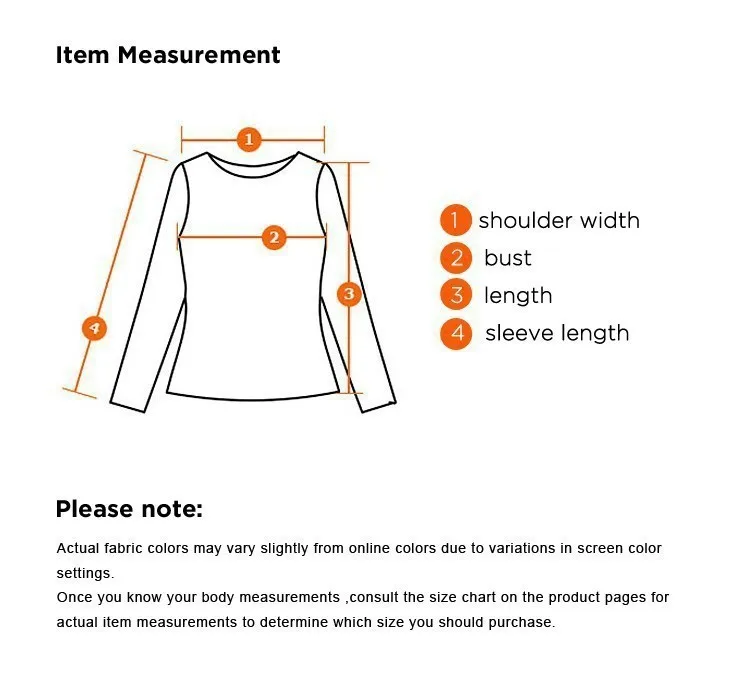 Item Measurement

1

2

3

4

1 shoulder width
2 bust
3 length
4 sleeve length

Please note:

Actual fabric colors may vary slightly from online colors due to variations in screen color settings.
Once you know your body measurements ,consult the size chart on the product pages for actual item measurements to determine which size you should purchase.